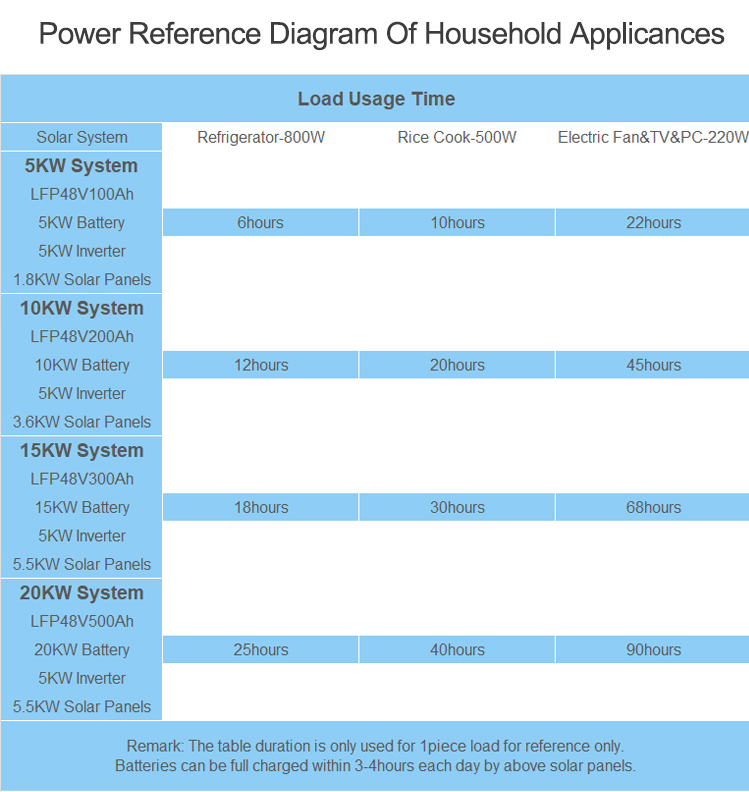 Power Reference Diagram Of Household Applicances

Load Usage Time

| Solar System | Refrigerator-800W | Rice Cook-500W | Electric Fan&TV&PC-220W |
|---|---|---|---|
| 5KW System LFP48V100Ah 5KW Battery 5KW Inverter 1.8KW Solar Panels | 6hours | 10hours | 22hours |
| 10KW System LFP48V200Ah 10KW Battery 5KW Inverter 3.6KW Solar Panels | 12hours | 20hours | 45hours |
| 15KW System LFP48V300Ah 15KW Battery 5KW Inverter 5.5KW Solar Panels | 18hours | 30hours | 68hours |
| 20KW System LFP48V500Ah 20KW Battery 5KW Inverter 5.5KW Solar Panels | 25hours | 40hours | 90hours |

Remark: The table duration is only used for 1piece load for reference only.
Batteries can be full charged within 3-4hours each day by above solar panels.